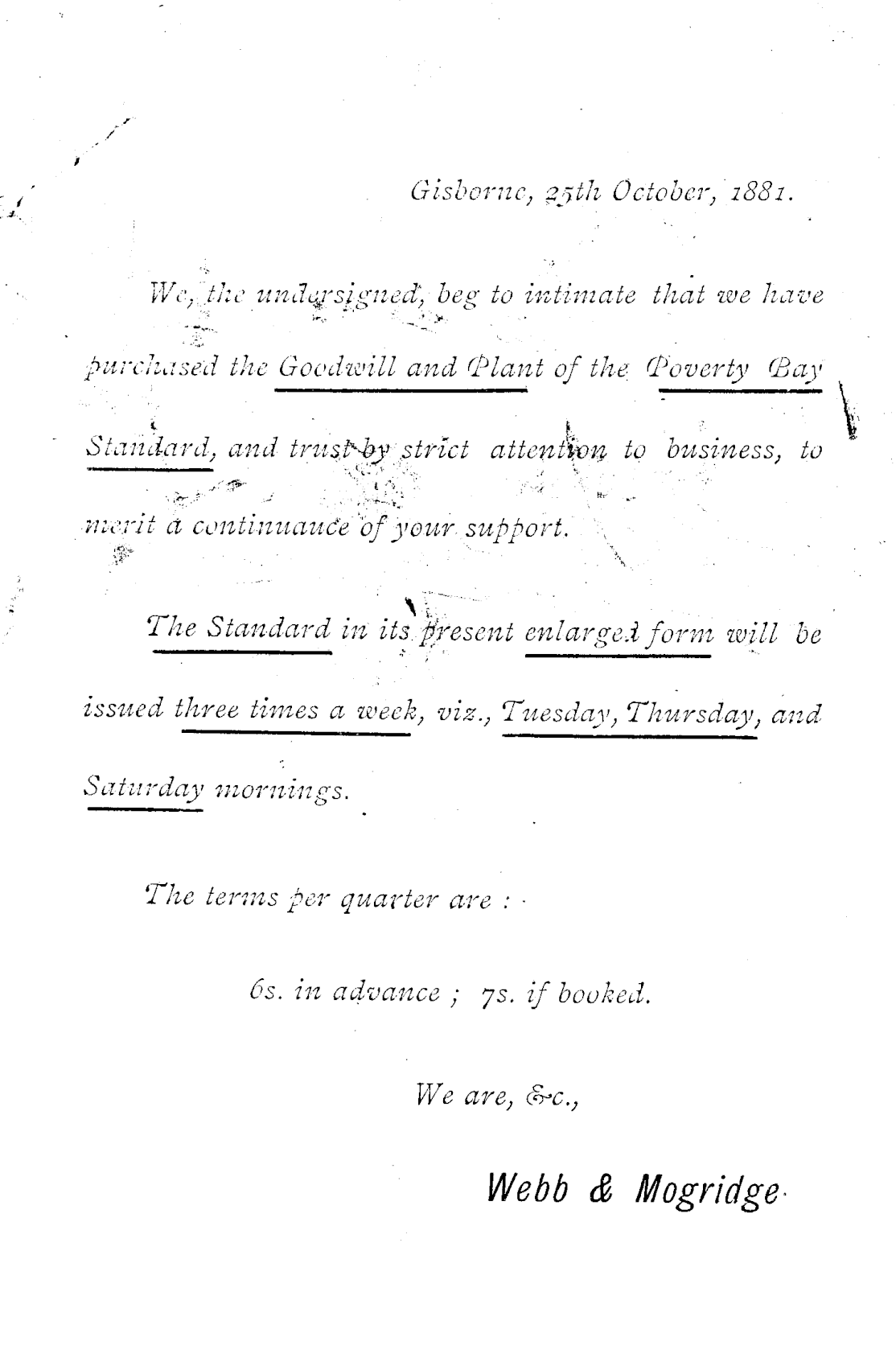 Gisborne, 25th October, 1881.

We, the undersigned, beg to intimate that we have purchased the Goodwill and Plant of the Poverty Bay Standard, and trust by strict attention to business, to merit a continuance of your support.

The Standard in its present enlarged form will be issued three times a week, viz., Tuesday, Thursday, and Saturday mornings.

The terms per quarter are :

6s. in advance ; 7s. if booked.

We are, &c.,

Webb & Mogridge.